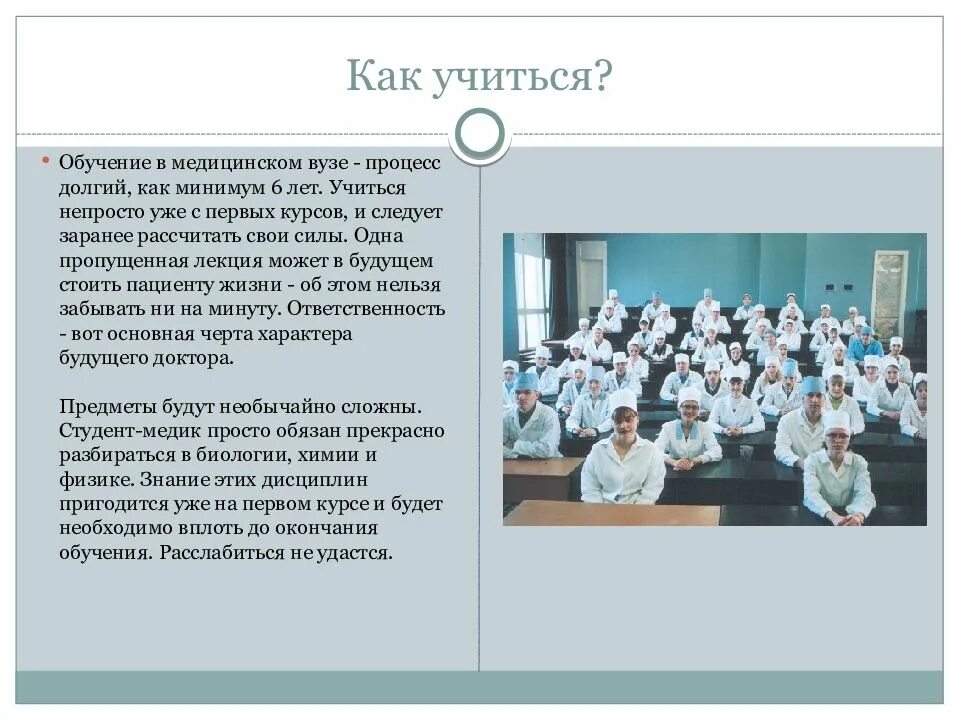 Как учиться?

Обучение в медицинском вузе - процесс долгий, как минимум 6 лет. Учиться непросто уже с первых курсов, и следует заранее рассчитать свои силы. Одна пропущенная лекция может в будущем стоить пациенту жизни - об этом нельзя забывать ни на минуту. Ответственность - вот основная черта характера будущего доктора.

Предметы будут необычайно сложны. Студент-медик просто обязан прекрасно разбираться в биологии, химии и физике. Знание этих дисциплин пригодится уже на первом курсе и будет необходимо вплоть до окончания обучения. Расслабиться не удастся.